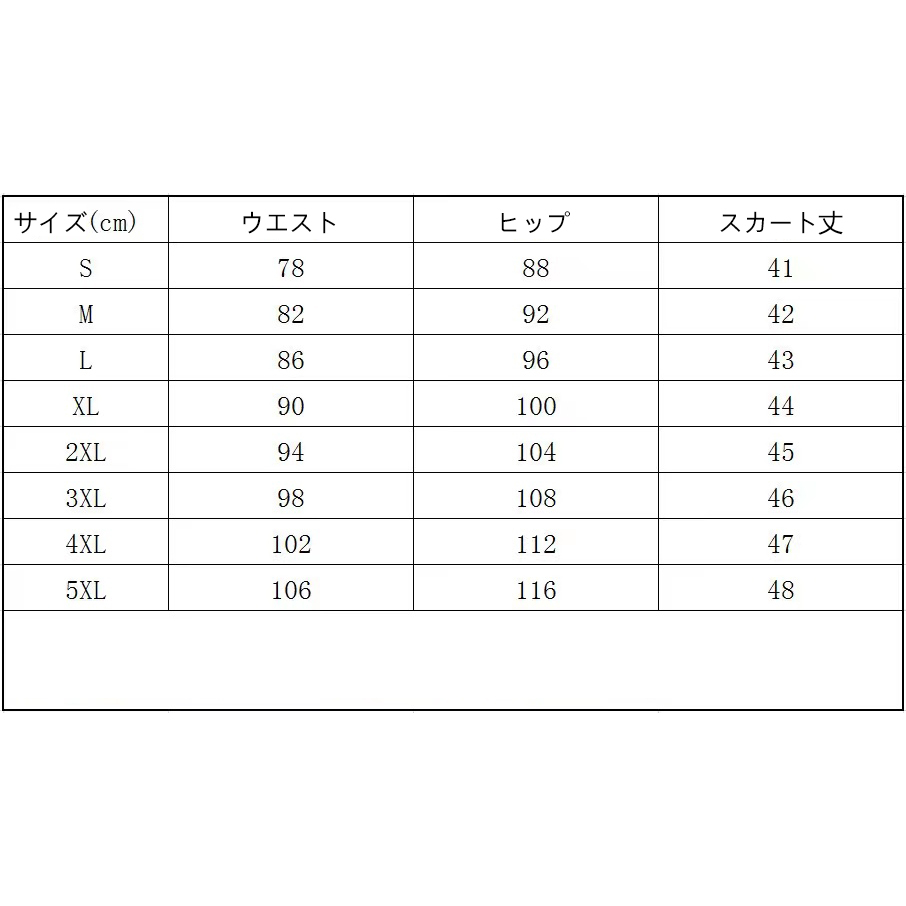 | サイズ(cm) | ウエスト | ヒップ | スカート丈 |
|---|---|---|---|
| S | 78 | 88 | 41 |
| M | 82 | 92 | 42 |
| L | 86 | 96 | 43 |
| XL | 90 | 100 | 44 |
| 2XL | 94 | 104 | 45 |
| 3XL | 98 | 108 | 46 |
| 4XL | 102 | 112 | 47 |
| 5XL | 106 | 116 | 48 |